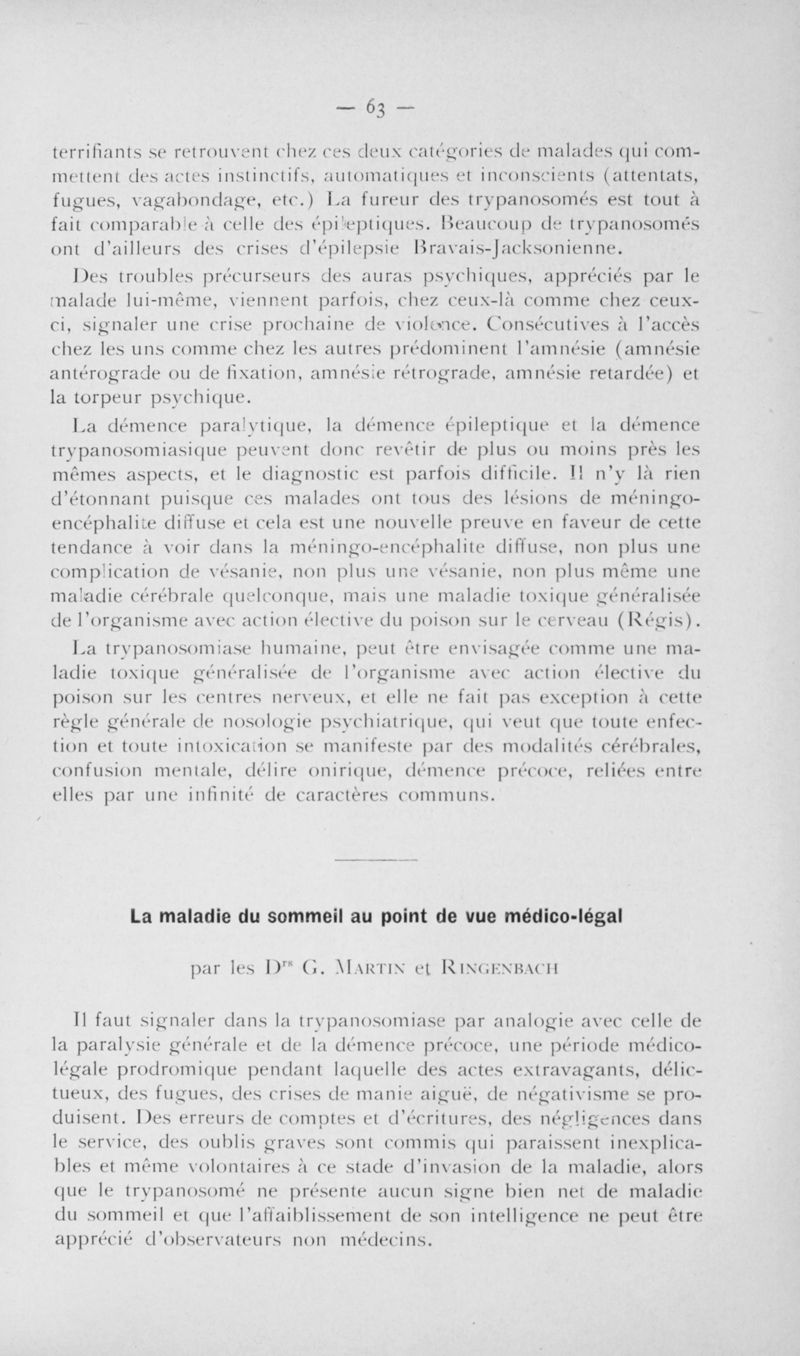 — 63 —

terrifiants se retrouvent chez ces deux catégories de malades qui commettent des actes instinctifs, automatiques et inconscients (attentats, fugues, vagabondage, etc.) La fureur des trypanosomés est tout à fait comparable à celle des épileptiques. Beaucoup de trypanosomés ont d'ailleurs des crises d'épilepsie Bravais-Jacksonienne.

Des troubles précurseurs des auras psychiques, appréciés par le malade lui-même, viennent parfois, chez ceux-là comme chez ceux-ci, signaler une crise prochaine de violence. Consécutives à l'accès chez les uns comme chez les autres prédominent l'amnésie (amnésie antérograde ou de fixation, amnésie rétrograde, amnésie retardée) et la torpeur psychique.

La démence paralytique, la démence épileptique et la démence trypanosomiasique peuvent donc revêtir de plus ou moins près les mêmes aspects, et le diagnostic est parfois difficile. Il n'y là rien d'étonnant puisque ces malades ont tous des lésions de méningo-encéphalite diffuse et cela est une nouvelle preuve en faveur de cette tendance à voir dans la méningo-encéphalite diffuse, non plus une complication de vésanie, non plus une vésanie, non plus même une maladie cérébrale quelconque, mais une maladie toxique généralisée de l'organisme avec action élective du poison sur le cerveau (Régis).

La trypanosomiase humaine, peut être envisagée comme une maladie toxique généralisée de l'organisme avec action élective du poison sur les centres nerveux, et elle ne fait pas exception à cette règle générale de nosologie psychiatrique, qui veut que toute enfection et toute intoxication se manifeste par des modalités cérébrales, confusion mentale, délire onirique, démence précoce, reliées entre elles par une infinité de caractères communs.

La maladie du sommeil au point de vue médico-légal

par les Drs G. Martin et Ringenbach

Il faut signaler dans la trypanosomiase par analogie avec celle de la paralysie générale et de la démence précoce, une période médico-légale prodromique pendant laquelle des actes extravagants, délictueux, des fugues, des crises de manie aiguë, de négativisme se produisent. Des erreurs de comptes et d'écritures, des négligences dans le service, des oublis graves sont commis qui paraissent inexplicables et même volontaires à ce stade d'invasion de la maladie, alors que le trypanosomé ne présente aucun signe bien net de maladie du sommeil et que l'affaiblissement de son intelligence ne peut être apprécié d'observateurs non médecins.